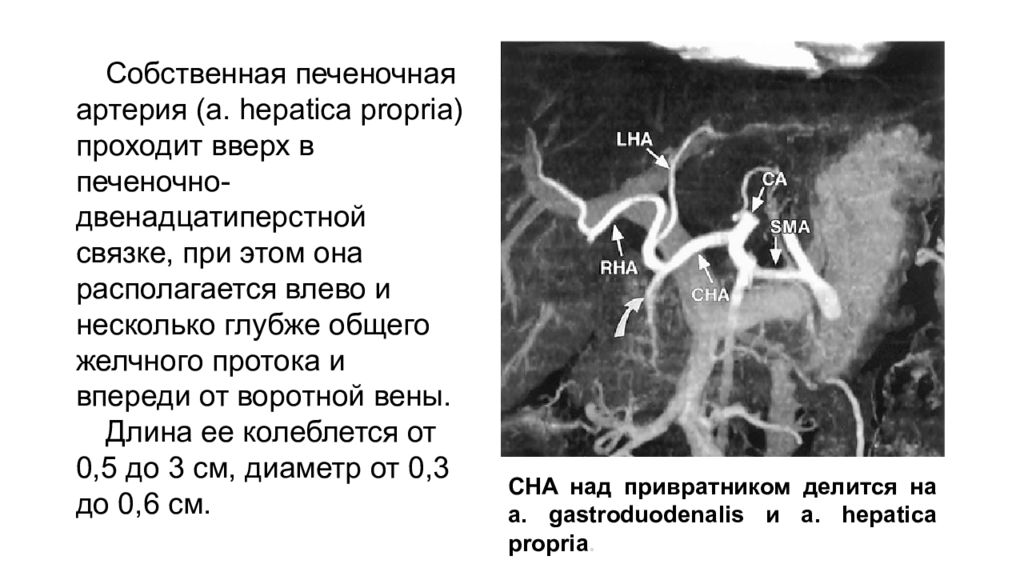 Собственная печеночная артерия (a. hepatica propria) проходит вверх в печеночно-двенадцатиперстной связке, при этом она располагается влево и несколько глубже общего желчного протока и впереди от воротной вены.

Длина ее колеблется от 0,5 до 3 см, диаметр от 0,3 до 0,6 см.

LHA

CA

SMA

RHA

CHA

CHA над привратником делится на a. gastroduodenalis и a. hepatica propria.